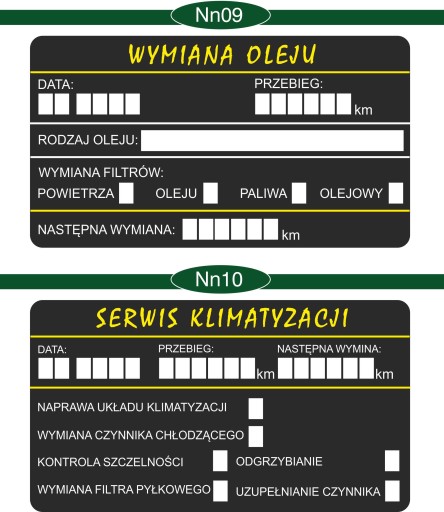 Nn09

WYMIANA OLEJU

DATA:

PRZEBIEG:
km

RODZAJ OLEJU:

WYMIANA FILTRÓW:
POWIETRZA ☐ OLEJU ☐ PALIWA ☐ OLEJOWY ☐

NASTĘPNA WYMIANA: km

Nn10

SERWIS KLIMATYZACJI

DATA:

PRZEBIEG:
km

NASTĘPNA WYMINA:
km

NAPRAWA UKŁADU KLIMATYZACJI ☐

WYMIANA CZYNNIKA CHŁODZĄCEGO ☐

KONTROLA SZCZELNOŚCI ☐ ODGRZYBIANIE ☐

WYMIANA FILTRA PYŁKOWEGO ☐ UZUPEŁNIANIE CZYNNIKA ☐